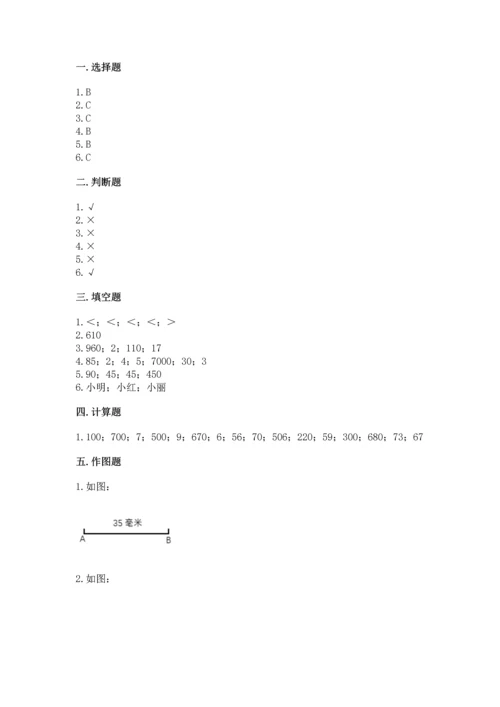 一. 选择题

1. B
2. C
3. C
4. B
5. B
6. C

二. 判断题

1. √
2. ×
3. ×
4. ×
5. ×
6. √

三. 填空题

1. <；<；<；<；>
2. 610
3. 960；2；110；17
4. 85；2；4；5；7000；30；3
5. 90；45；45；450
6. 小明；小红；小丽

四. 计算题

1. 100；700；7；500；9；670；6；56；70；506；220；59；300；680；73；67

五. 作图题

1. 如图：

35 毫米
A B

2. 如图：